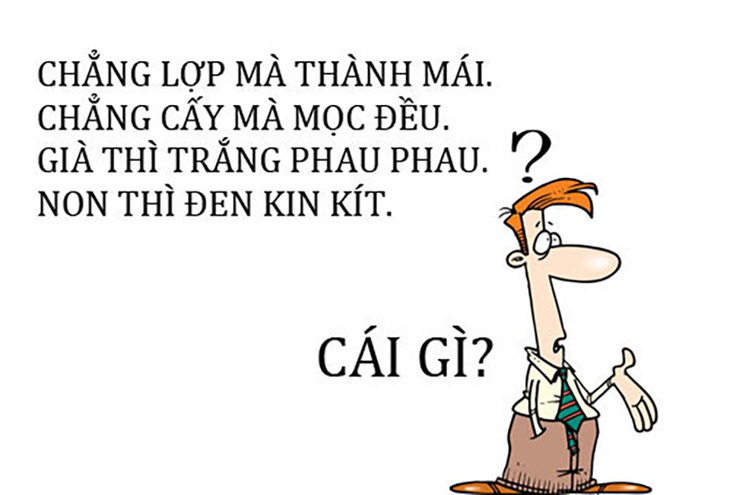 CHẲNG LỢP MÀ THÀNH MÁI.
CHẲNG CẤY MÀ MỌC ĐỀU.
GIÀ THÌ TRẮNG PHAU PHAU.
NON THÌ ĐEN KIN KÍT.

?

CÁI GÌ?